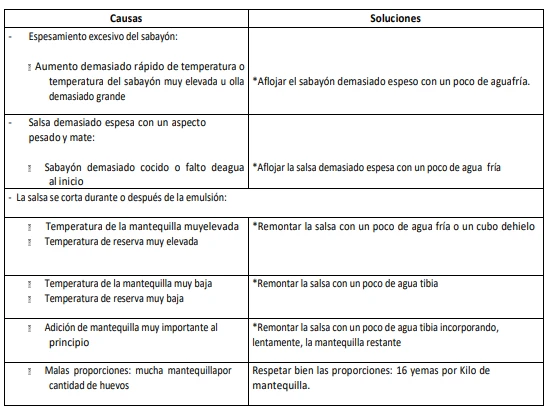 | Causas | Soluciones |
|---|---|
| - Espesamiento excesivo del sabayón: Aumento demasiado rápido de temperatura o temperatura del sabayón muy elevada u olla demasiado grande | *Aflojar el sabayón demasiado espeso con un poco de aguafría. |
| - Salsa demasiado espesa con un aspecto pesado y mate: Sabayón demasiado cocido o falto deagua al inicio | *Aflojar la salsa demasiado espesa con un poco de agua fría |
| - La salsa se corta durante o después de la emulsión: | |
| Temperatura de la mantequilla muyelevada Temperatura de reserva muy elevada | *Remontar la salsa con un poco de agua fría o un cubo dehielo |
| Temperatura de la mantequilla muy baja Temperatura de reserva muy baja | *Remontar la salsa con un poco de agua tibia |
| Adición de mantequilla muy importante al principio | *Remontar la salsa con un poco de agua tibia incorporando, lentamente, la mantequilla restante |
| Malas proporciones: mucha mantequillapor cantidad de huevos | Respetar bien las proporciones: 16 yemas por Kilo de mantequilla. |